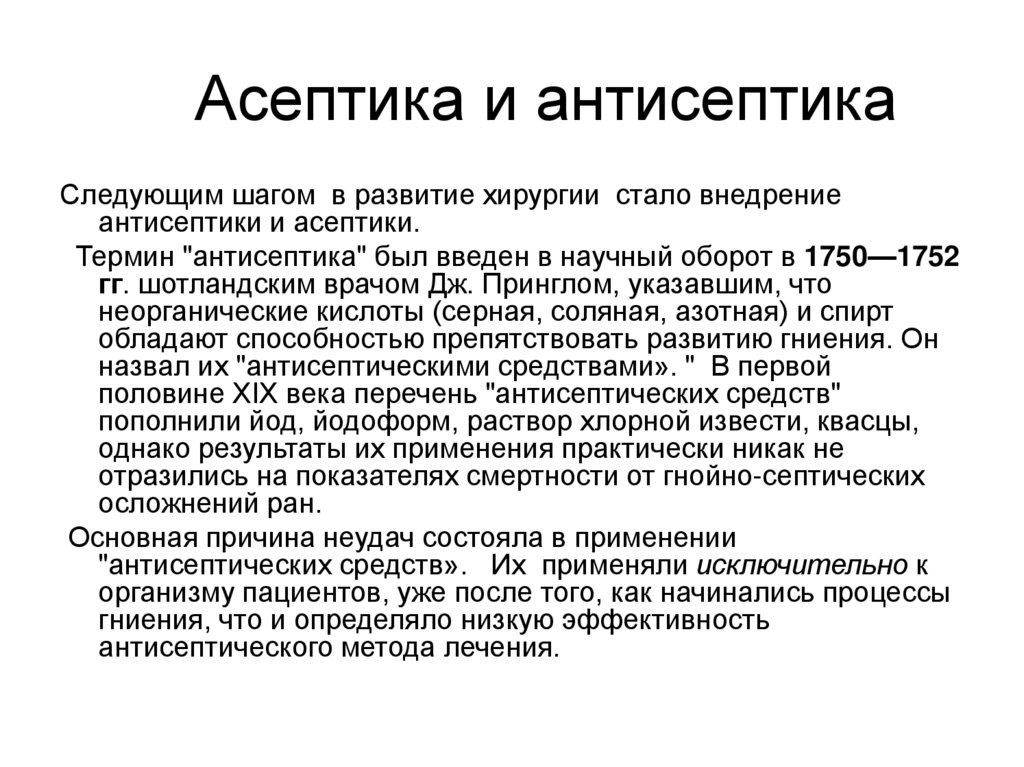 Асептика и антисептика

Следующим шагом в развитие хирургии стало внедрение антисептики и асептики.

Термин "антисептика" был введен в научный оборот в 1750—1752 гг. шотландским врачом Дж. Принглом, указавшим, что неорганические кислоты (серная, соляная, азотная) и спирт обладают способностью препятствовать развитию гниения. Он назвал их "антисептическими средствами». " В первой половине XIX века перечень "антисептических средств" пополнили йод, йодоформ, раствор хлорной извести, квасцы, однако результаты их применения практически никак не отразились на показателях смертности от гнойно-септических осложнений ран.

Основная причина неудач состояла в применении "антисептических средств». Их применяли исключительно к организму пациентов, уже после того, как начинались процессы гниения, что и определяло низкую эффективность антисептического метода лечения.